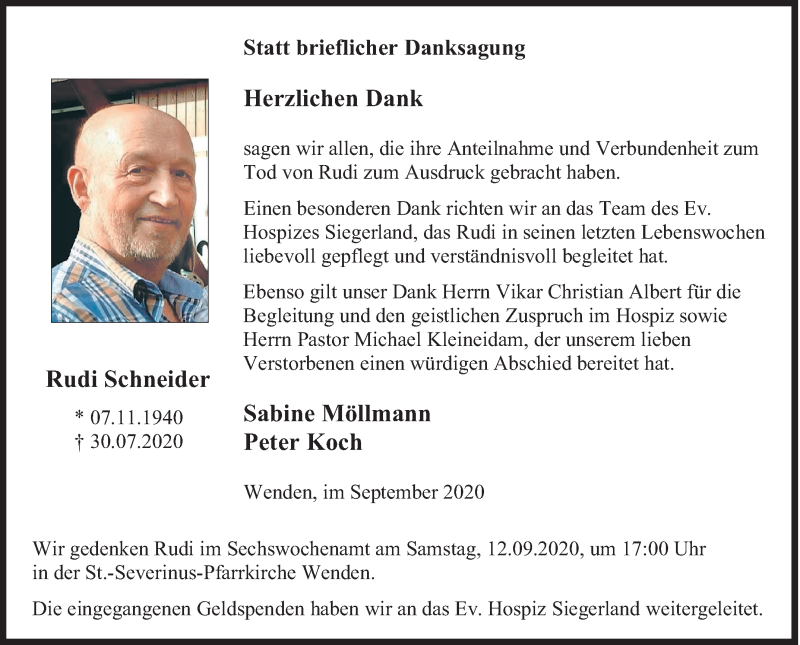 Statt brieflicher Danksagung

Herzlichen Dank

sagen wir allen, die ihre Anteilnahme und Verbundenheit zum Tod von Rudi zum Ausdruck gebracht haben.

Einen besonderen Dank richten wir an das Team des Ev. Hospizes Siegerland, das Rudi in seinen letzten Lebenswochen liebevoll gepflegt und verständnisvoll begleitet hat.

Ebenso gilt unser Dank Herrn Vikar Christian Albert für die Begleitung und den geistlichen Zuspruch im Hospiz sowie Herrn Pastor Michael Kleineidam, der unserem lieben Verstorbenen einen würdigen Abschied bereitet hat.

Rudi Schneider

* 07.11.1940
† 30.07.2020

Sabine Möllmann
Peter Koch

Wenden, im September 2020

Wir gedenken Rudi im Sechswochenamt am Samstag, 12.09.2020, um 17:00 Uhr in der St.-Severinus-Pfarrkirche Wenden.

Die eingegangenen Geldspenden haben wir an das Ev. Hospiz Siegerland weitergeleitet.